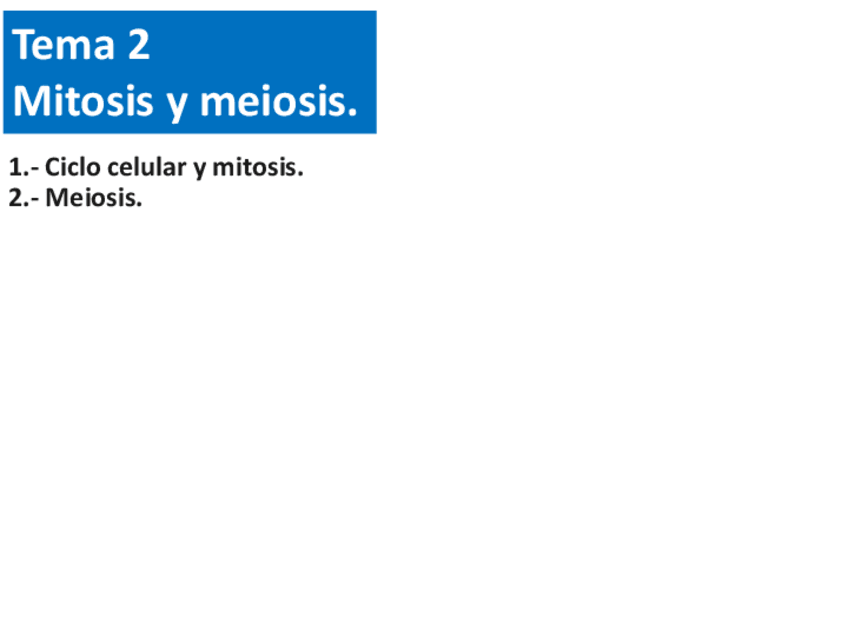 Tema 2
Mitosis y meiosis.

1.- Ciclo celular y mitosis.
2.- Meiosis.